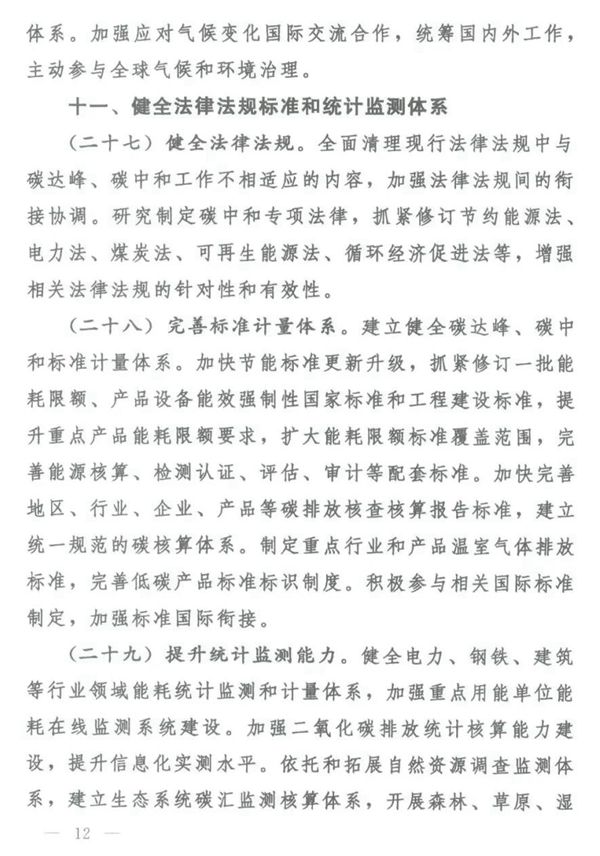 体系。加强应对气候变化国际交流合作，统筹国内外工作，主动参与全球气候和环境治理。

十一、健全法律法规标准和统计监测体系

（二十七）健全法律法规。全面清理现行法律法规中与碳达峰、碳中和工作不相适应的内容，加强法律法规间的衔接协调。研究制定碳中和专项法律，抓紧修订节约能源法、电力法、煤炭法、可再生能源法、循环经济促进法等，增强相关法律法规的针对性和有效性。

（二十八）完善标准计量体系。建立健全碳达峰、碳中和标准计量体系。加快节能标准更新升级，抓紧修订一批能耗限额、产品设备能效强制性国家标准和工程建设标准，提升重点产品能耗限额要求，扩大能耗限额标准覆盖范围，完善能源核算、检测认证、评估、审计等配套标准。加快完善地区、行业、企业、产品等碳排放核查核算报告标准，建立统一规范的碳核算体系。制定重点行业和产品温室气体排放标准，完善低碳产品标准标识制度。积极参与相关国际标准制定，加强标准国际衔接。

（二十九）提升统计监测能力。健全电力、钢铁、建筑等行业领域能耗统计监测和计量体系，加强重点用能单位能耗在线监测系统建设。加强二氧化碳排放统计核算能力建设，提升信息化实测水平。依托和拓展自然资源调查监测体系，建立生态系统碳汇监测核算体系，开展森林、草原、湿

— 12 —